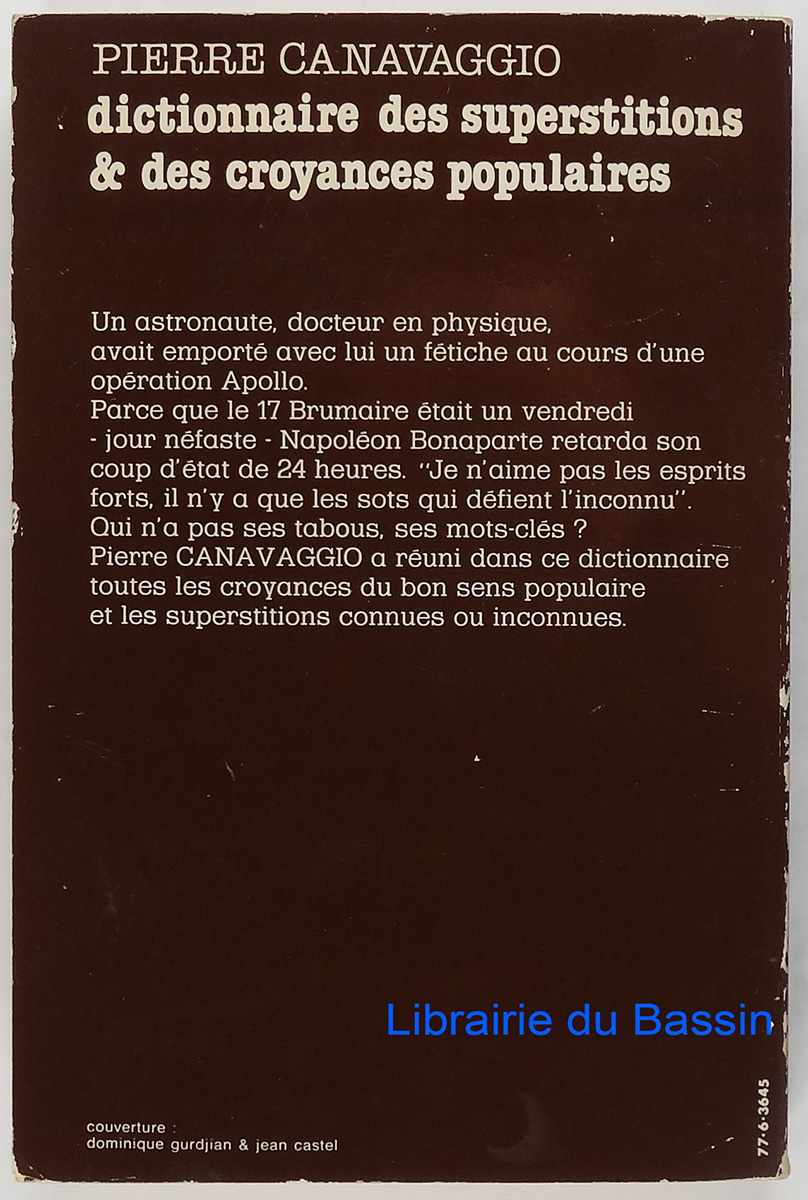 PIERRE CANAVAGGIO
dictionnaire des superstitions
& des croyances populaires

Un astronaute, docteur en physique, avait emporté avec lui un fétiche au cours d'une opération Apollo.
Parce que le 17 Brumaire était un vendredi - jour néfaste - Napoléon Bonaparte retarda son coup d'état de 24 heures. "Je n'aime pas les esprits forts, il n'y a que les sots qui défient l'inconnu".
Qui n'a pas ses tabous, ses mots-clés ?
Pierre CANAVAGGIO a réuni dans ce dictionnaire toutes les croyances du bon sens populaire et les superstitions connues ou inconnues.

couverture :
dominique gurdjian & jean castel

77-6-3645

Librairie du Bassin